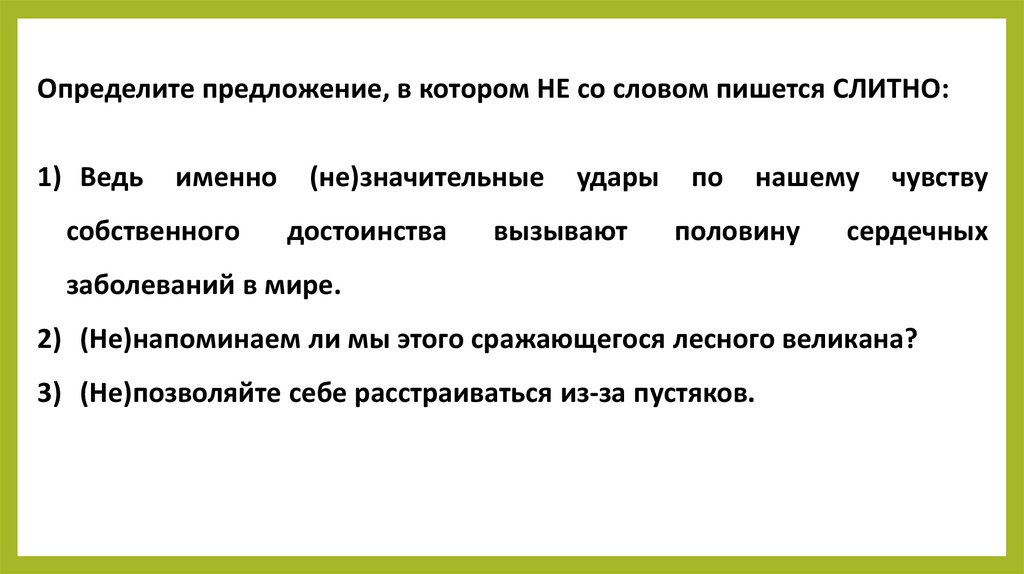 Определите предложение, в котором НЕ со словом пишется СЛИТНО:

1) Ведь именно (не)значительные удары по нашему чувству собственного достоинства вызывают половину сердечных заболеваний в мире.
2) (Не)напоминаем ли мы этого сражающегося лесного великана?
3) (Не)позволяйте себе расстраиваться из-за пустяков.